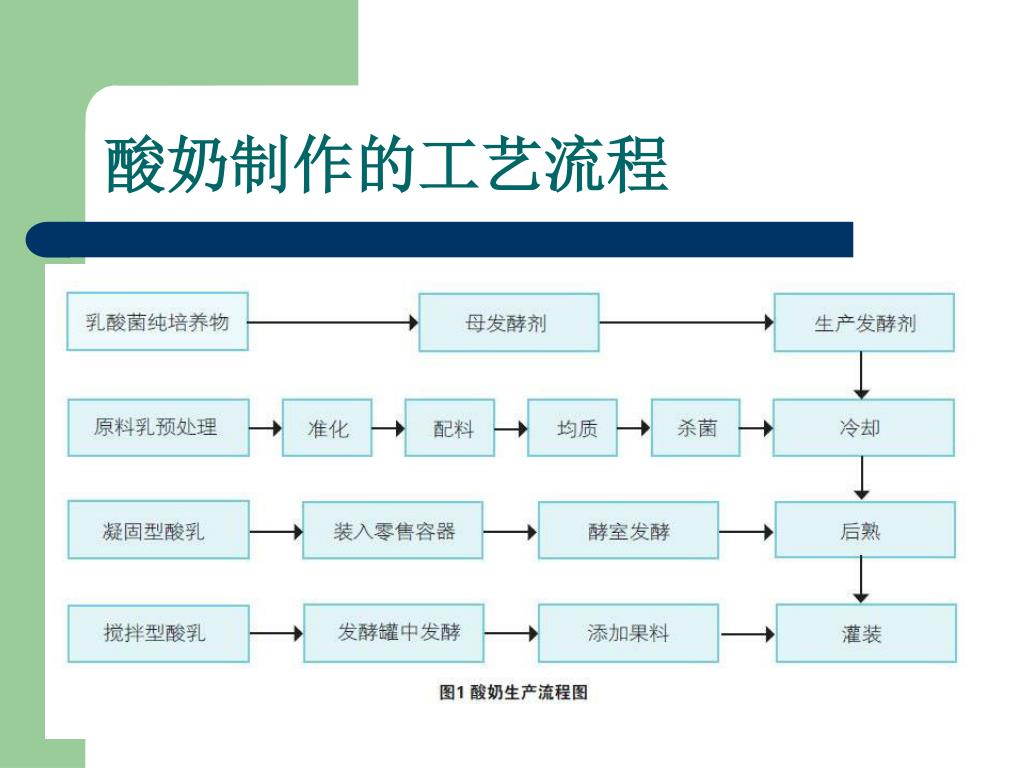 酸奶制作的工艺流程

乳酸菌纯培养物

母发酵剂

生产发酵剂

原料乳预处理

准化

配料

均质

杀菌

冷却

凝固型酸乳

装入零售容器

酵室发酵

后熟

搅拌型酸乳

发酵罐中发酵

添加果料

灌装

图1 酸奶生产流程图